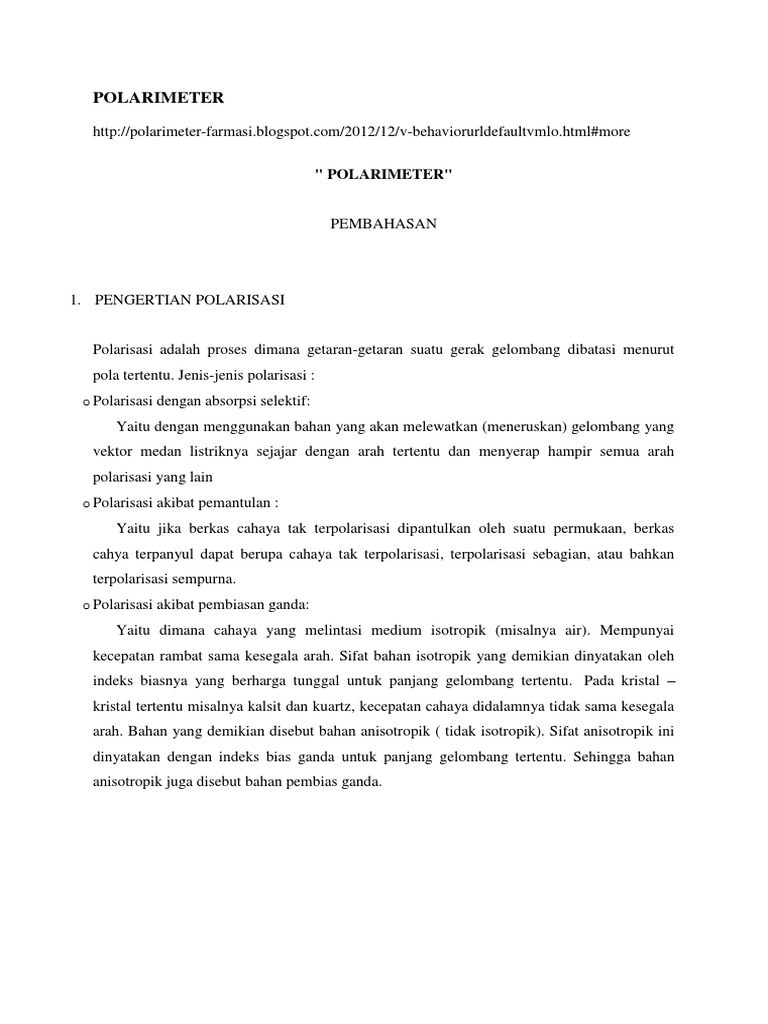 POLARIMETER

http://polarimeter-farmasi.blogspot.com/2012/12/v-behaviorurldefaultvmlo.html#more

" POLARIMETER"

PEMBAHASAN

1. PENGERTIAN POLARISASI

Polarisasi adalah proses dimana getaran-getaran suatu gerak gelombang dibatasi menurut pola tertentu. Jenis-jenis polarisasi :

o Polarisasi dengan absorpsi selektif:

Yaitu dengan menggunakan bahan yang akan melewatkan (meneruskan) gelombang yang vektor medan listriknya sejajar dengan arah tertentu dan menyerap hampir semua arah polarisasi yang lain

o Polarisasi akibat pemantulan :

Yaitu jika berkas cahaya tak terpolarisasi dipantulkan oleh suatu permukaan, berkas cahya terpanyul dapat berupa cahaya tak terpolarisasi, terpolarisasi sebagian, atau bahkan terpolarisasi sempurna.

o Polarisasi akibat pembiasan ganda:

Yaitu dimana cahaya yang melintasi medium isotropik (misalnya air). Mempunyai kecepatan rambat sama kesegala arah. Sifat bahan isotropik yang demikian dinyatakan oleh indeks biasnya yang berharga tunggal untuk panjang gelombang tertentu. Pada kristal – kristal tertentu misalnya kalsit dan kuartz, kecepatan cahaya didalamnya tidak sama kesegala arah. Bahan yang demikian disebut bahan anisotropik ( tidak isotropik). Sifat anisotropik ini dinyatakan dengan indeks bias ganda untuk panjang gelombang tertentu. Sehingga bahan anisotropik juga disebut bahan pembias ganda.